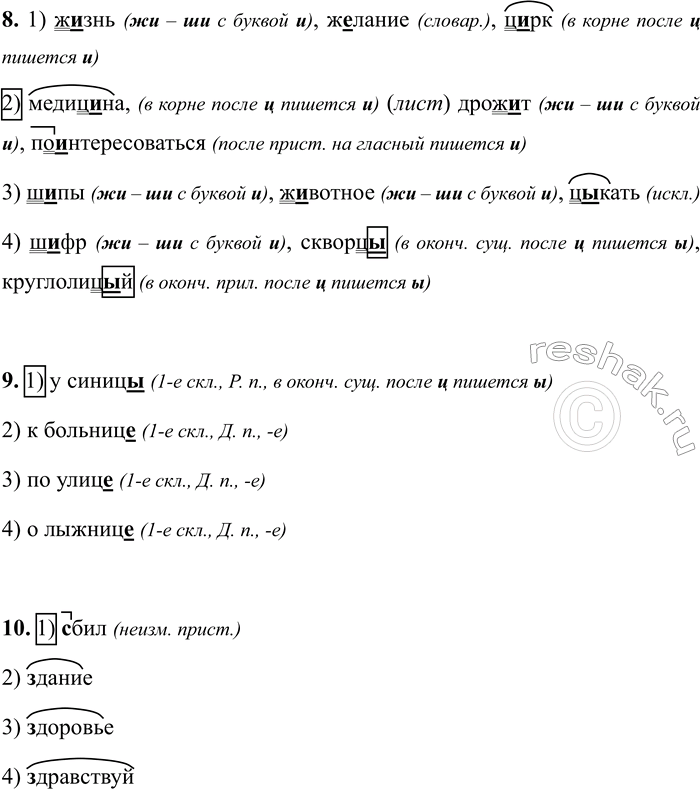 8. 1) жизнь (жи – ши с буквой и), желание (словар.), цирк (в корне после ц пишется и)

2) медицина, (в корне после ц пишется и) (лист) дрожит (жи – ши с буквой и), поинтересоваться (после прист. на гласный пишется и)

3) шипы (жи – ши с буквой и), животное (жи – ши с буквой и), цыкать (искл.)

4) шифр (жи – ши с буквой и), скворцы (в оконч. сущ. после ц пишется ы), круглолицый (в оконч. прил. после ц пишется ы)

9. 1) у синицы (1-е скл., Р. п., в оконч. сущ. после ц пишется ы)

2) к больнице (1-е скл., Д. п., -е)

3) по улице (1-е скл., Д. п., -е)

4) о лыжнице (1-е скл., Д. п., -е)

10. 1) сбил (неизм. прист.)

2) здание

3) здоровье

4) здравствуй

reshak.ru